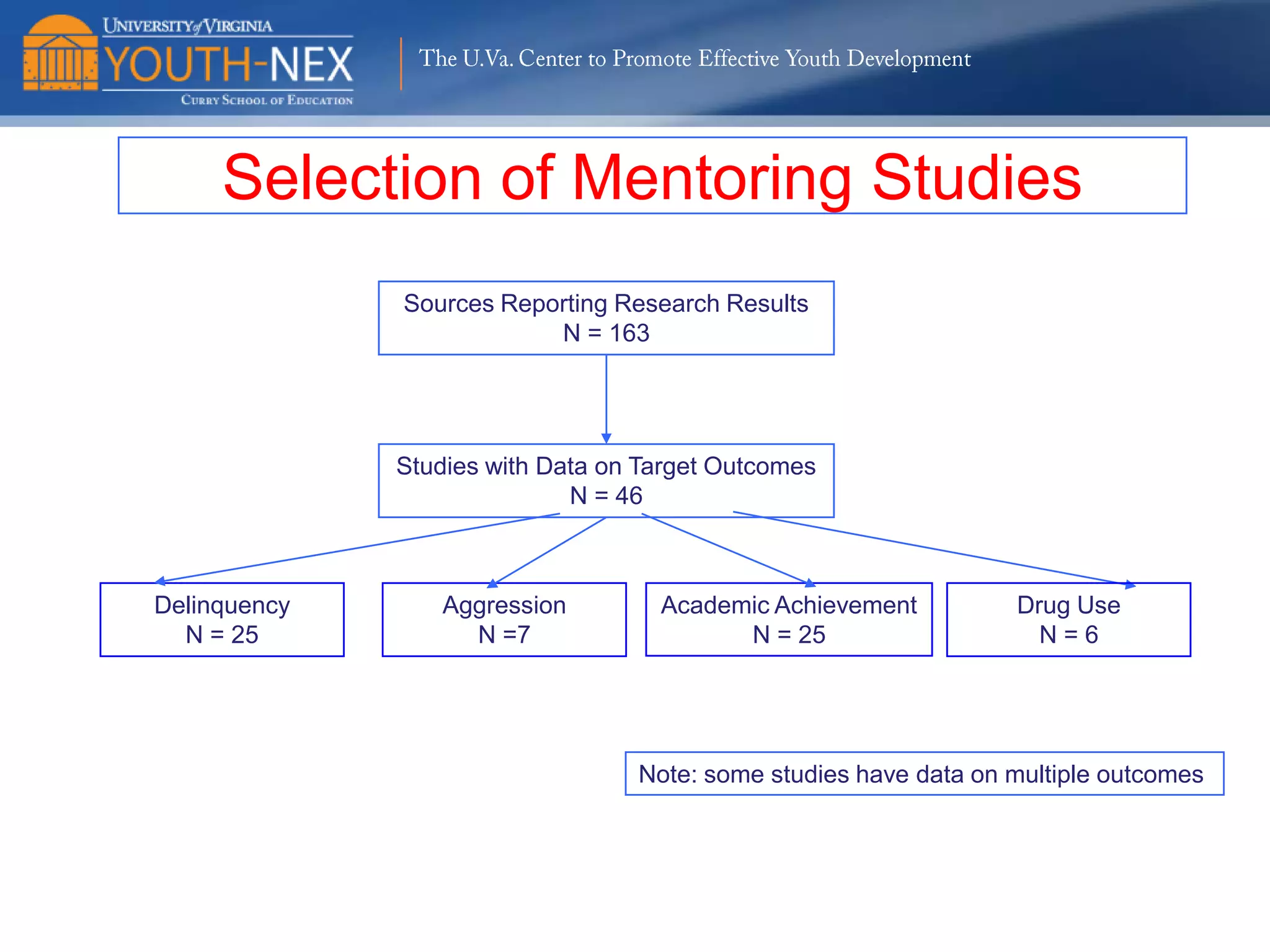 UNIVERSITY of VIRGINIA
YOUTH-NEX
CURRY SCHOOL OF EDUCATION

The U.Va. Center to Promote Effective Youth Development

Selection of Mentoring Studies

Sources Reporting Research Results
N = 163

Studies with Data on Target Outcomes
N = 46

Delinquency
N = 25

Aggression
N =7

Academic Achievement
N = 25

Drug Use
N = 6

Note: some studies have data on multiple outcomes